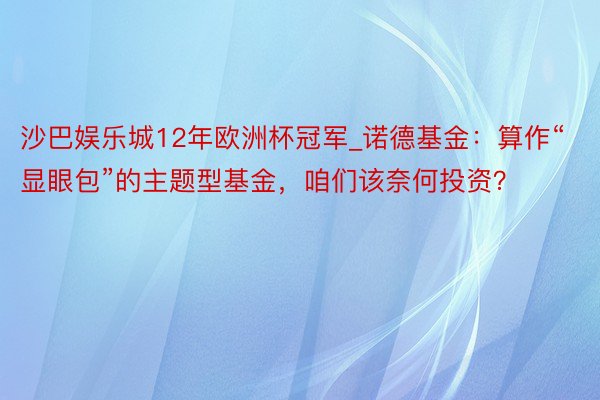 沙巴娱乐城12年欧洲杯冠军_诺德基金：算作“显眼包”的主题型基金，咱们该奈何投资？